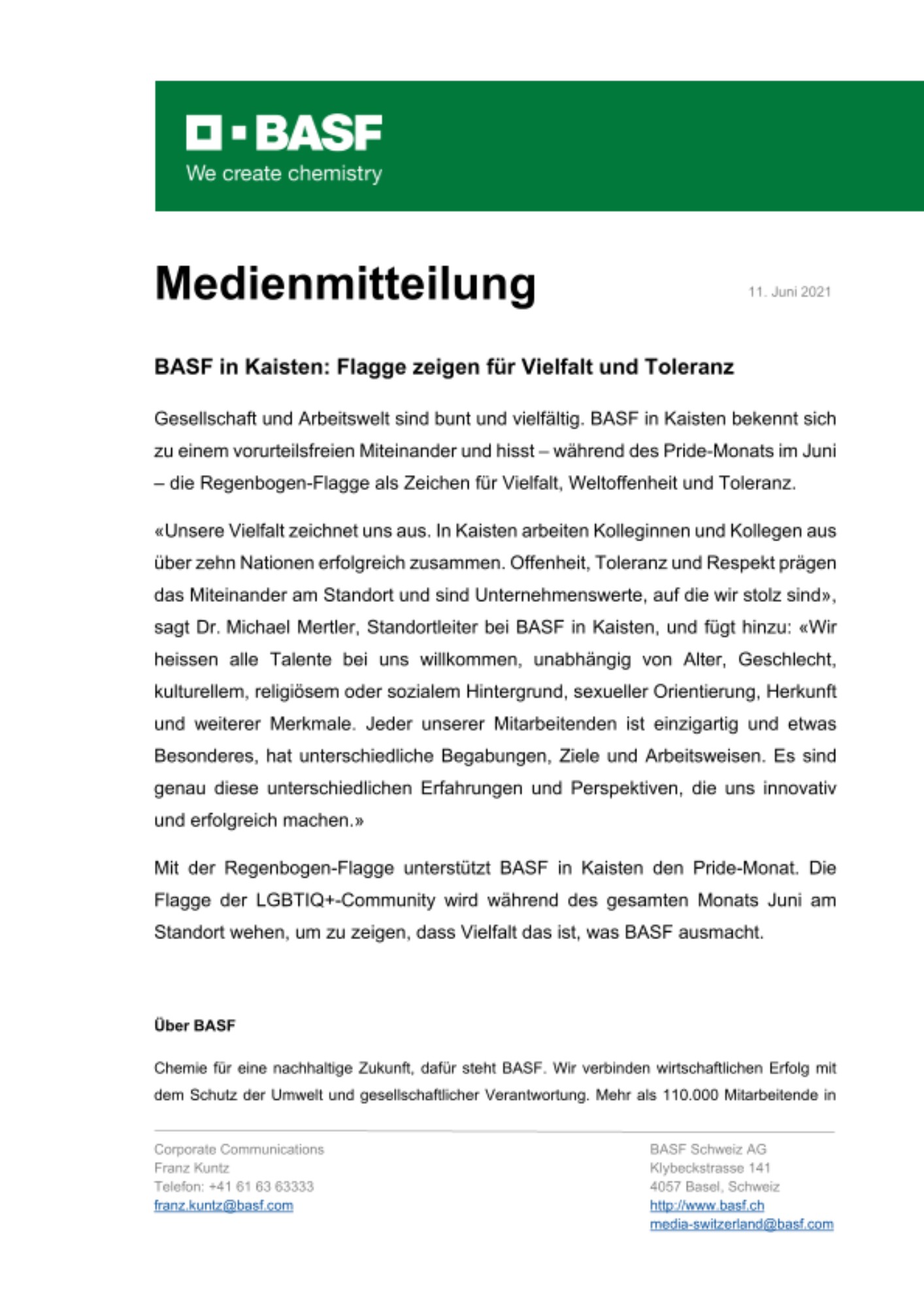 BASF
We create chemistry

Medienmitteilung

11. Juni 2021

BASF in Kaisten: Flagge zeigen für Vielfalt und Toleranz

Gesellschaft und Arbeitswelt sind bunt und vielfältig. BASF in Kaisten bekennt sich zu einem vorurteilsfreien Miteinander und hisst – während des Pride-Monats im Juni – die Regenbogen-Flagge als Zeichen für Vielfalt, Weltoffenheit und Toleranz.

«Unsere Vielfalt zeichnet uns aus. In Kaisten arbeiten Kolleginnen und Kollegen aus über zehn Nationen erfolgreich zusammen. Offenheit, Toleranz und Respekt prägen das Miteinander am Standort und sind Unternehmenswerte, auf die wir stolz sind», sagt Dr. Michael Mertler, Standortleiter bei BASF in Kaisten, und fügt hinzu: «Wir heissen alle Talente bei uns willkommen, unabhängig von Alter, Geschlecht, kulturellem, religiösem oder sozialem Hintergrund, sexueller Orientierung, Herkunft und weiterer Merkmale. Jeder unserer Mitarbeitenden ist einzigartig und etwas Besonderes, hat unterschiedliche Begabungen, Ziele und Arbeitsweisen. Es sind genau diese unterschiedlichen Erfahrungen und Perspektiven, die uns innovativ und erfolgreich machen.»

Mit der Regenbogen-Flagge unterstützt BASF in Kaisten den Pride-Monat. Die Flagge der LGBTIQ+-Community wird während des gesamten Monats Juni am Standort wehen, um zu zeigen, dass Vielfalt das ist, was BASF ausmacht.

Über BASF

Chemie für eine nachhaltige Zukunft, dafür steht BASF. Wir verbinden wirtschaftlichen Erfolg mit dem Schutz der Umwelt und gesellschaftlicher Verantwortung. Mehr als 110.000 Mitarbeitende in

Corporate Communications
Franz Kuntz
Telefon: +41 61 63 63333
franz.kuntz@basf.com

BASF Schweiz AG
Klybeckstrasse 141
4057 Basel, Schweiz
http://www.basf.ch
media-switzerland@basf.com